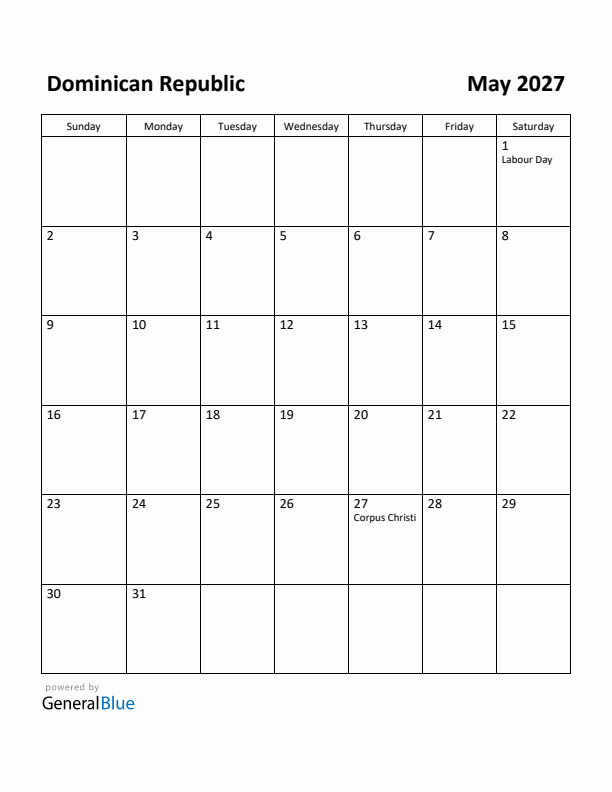 Dominican Republic

May 2027

| Sunday | Monday | Tuesday | Wednesday | Thursday | Friday | Saturday |
|---|---|---|---|---|---|---|
| | | | | | | 1 Labour Day |
| 2 | 3 | 4 | 5 | 6 | 7 | 8 |
| 9 | 10 | 11 | 12 | 13 | 14 | 15 |
| 16 | 17 | 18 | 19 | 20 | 21 | 22 |
| 23 | 24 | 25 | 26 | 27 Corpus Christi | 28 | 29 |
| 30 | 31 | | | | | |

powered by
GeneralBlue